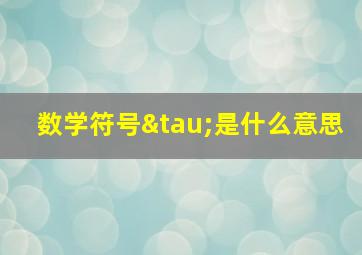 数学符号&tau;是什么意思